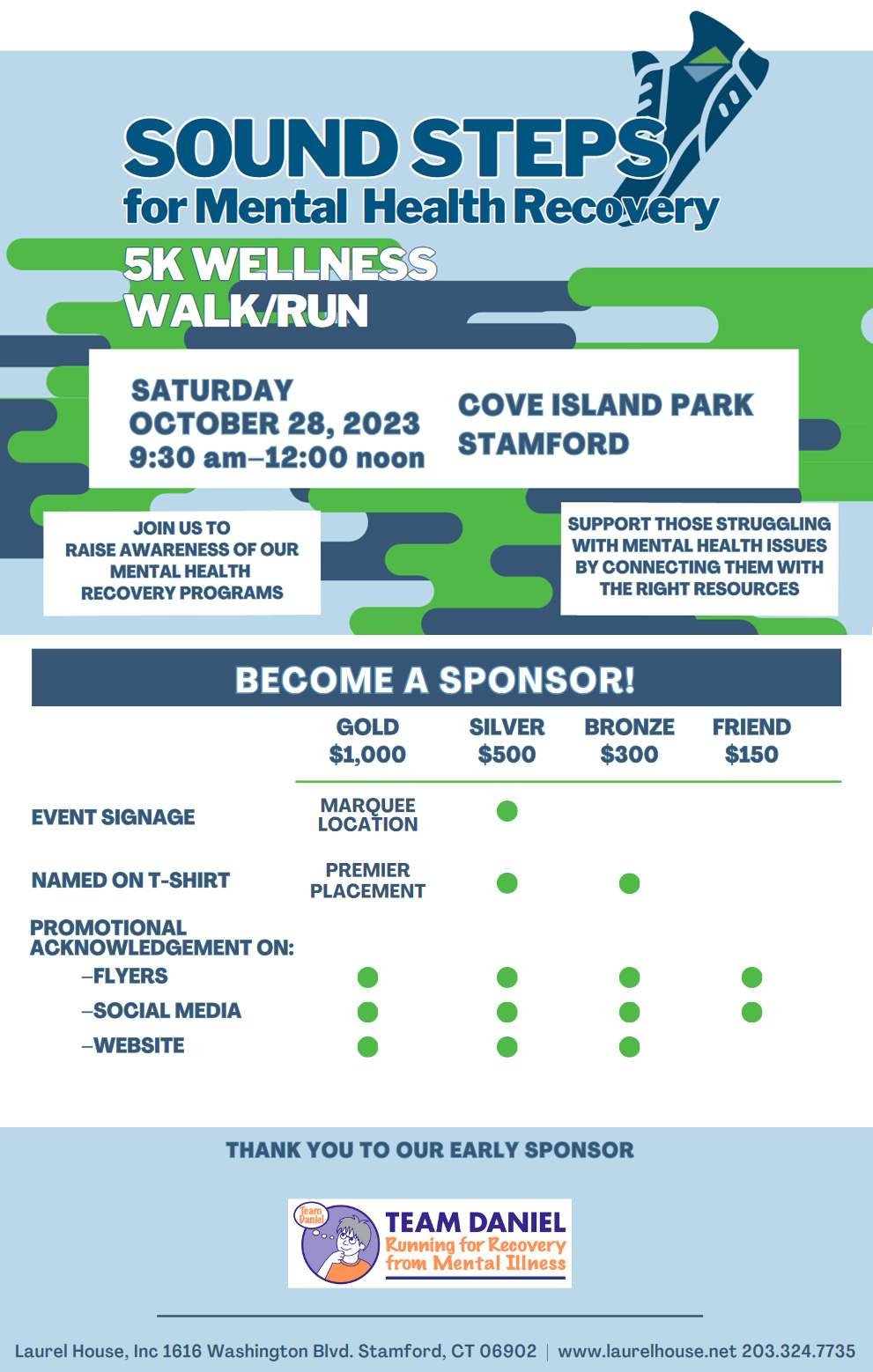 SOUND STEPS
for Mental Health Recovery

5K WELLNESS WALK/RUN

SATURDAY
OCTOBER 28, 2023
9:30 am–12:00 noon

COVE ISLAND PARK
STAMFORD

JOIN US TO RAISE AWARENESS OF OUR MENTAL HEALTH RECOVERY PROGRAMS

SUPPORT THOSE STRUGGLING WITH MENTAL HEALTH ISSUES BY CONNECTING THEM WITH THE RIGHT RESOURCES

BECOME A SPONSOR!

| | GOLD $1,000 | SILVER $500 | BRONZE $300 | FRIEND $150 |
|---|---|---|---|---|
| EVENT SIGNAGE | MARQUEE LOCATION | ● | | |
| NAMED ON T-SHIRT | PREMIER PLACEMENT | ● | ● | |
| PROMOTIONAL ACKNOWLEDGEMENT ON: | | | | |
| –FLYERS | ● | ● | ● | ● |
| –SOCIAL MEDIA | ● | ● | ● | ● |
| –WEBSITE | ● | ● | ● | |

THANK YOU TO OUR EARLY SPONSOR

Team Daniel
TEAM DANIEL
Running for Recovery from Mental Illness

Laurel House, Inc 1616 Washington Blvd. Stamford, CT 06902 | www.laurelhouse.net 203.324.7735